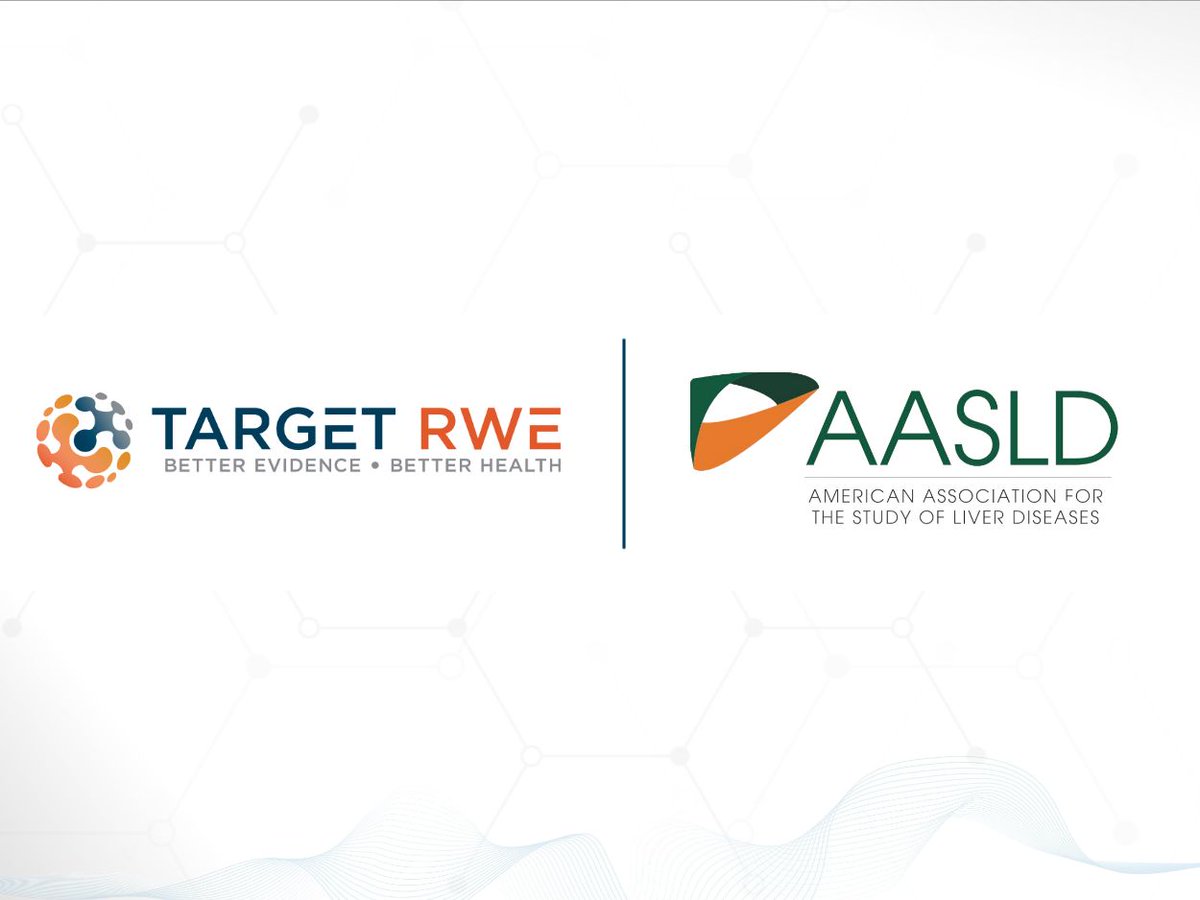 TARGET RWE
BETTER EVIDENCE • BETTER HEALTH

AASLD
AMERICAN ASSOCIATION FOR THE STUDY OF LIVER DISEASES